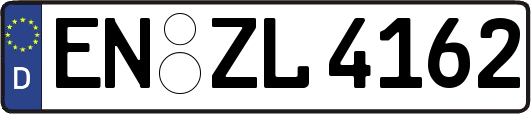 D
EN ZL 4162